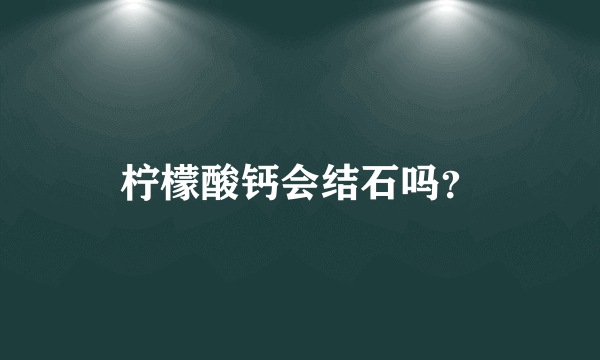 柠檬酸钙会结石吗?